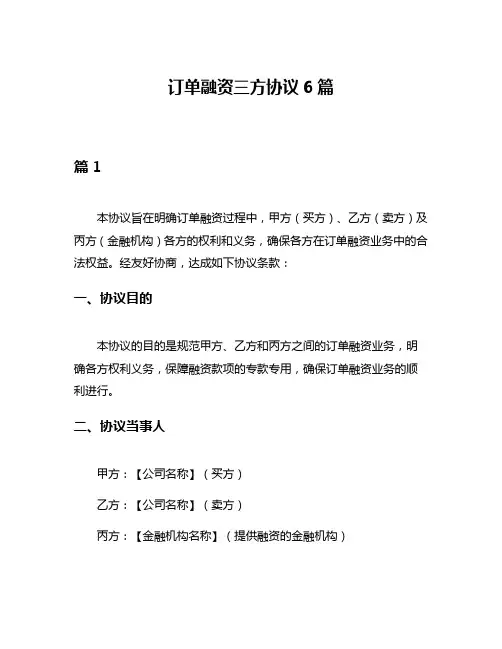 订单融资三方协议 6 篇

篇 1

本协议旨在明确订单融资过程中，甲方（买方）、乙方（卖方）及丙方（金融机构）各方的权利和义务，确保各方在订单融资业务中的合法权益。经友好协商，达成如下协议条款：

一、协议目的

本协议的目的是规范甲方、乙方和丙方之间的订单融资业务，明确各方权利义务，保障融资款项的专款专用，确保订单融资业务的顺利进行。

二、协议当事人

甲方：【公司名称】（买方）

乙方：【公司名称】（卖方）

丙方：【金融机构名称】（提供融资的金融机构）